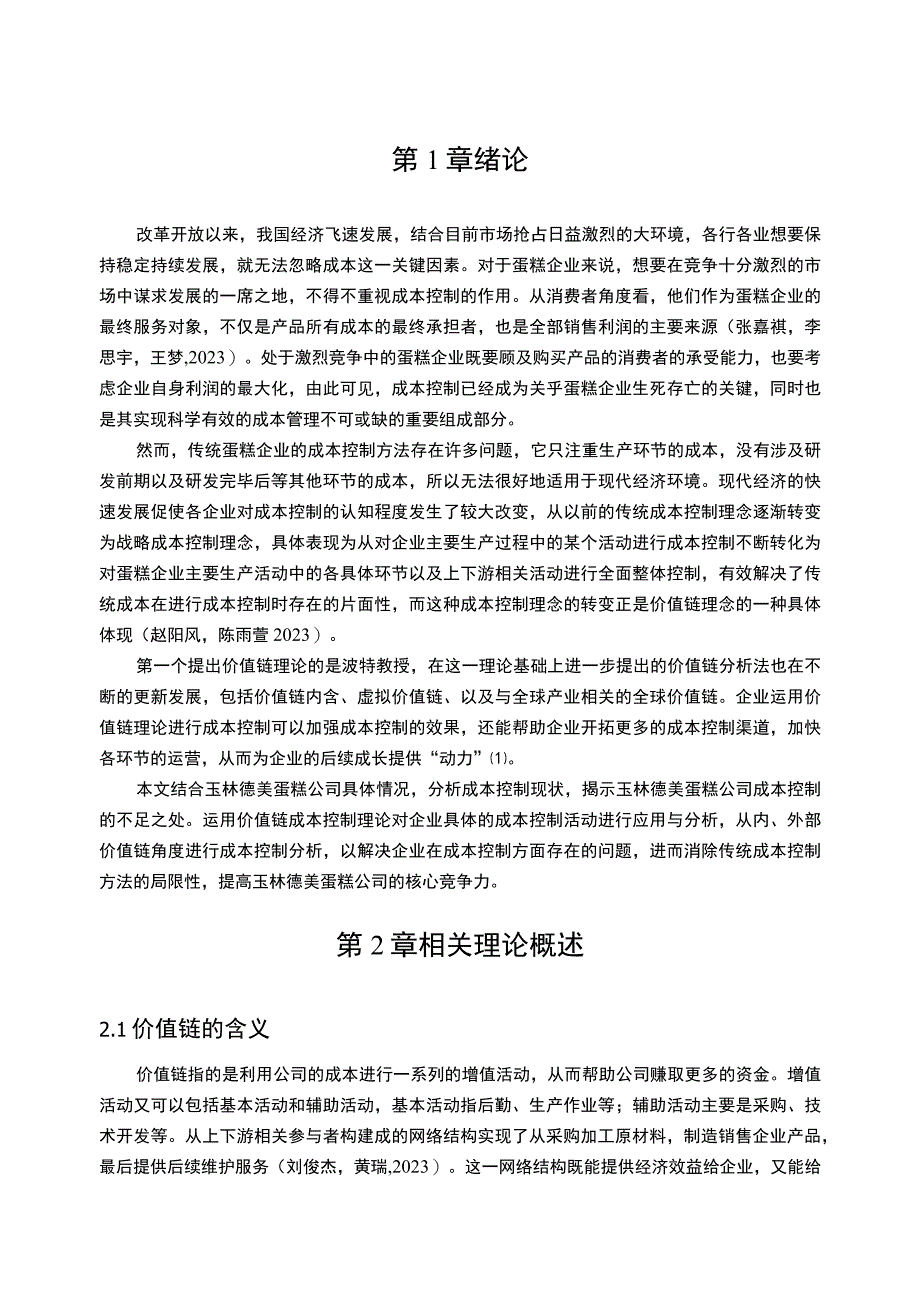 第 1 章绪论

改革开放以来，我国经济飞速发展，结合目前市场抢占日益激烈的大环境，各行各业想要保持稳定持续发展，就无法忽略成本这一关键因素。对于蛋糕企业来说，想要在竞争十分激烈的市场中谋求发展的一席之地，不得不重视成本控制的作用。从消费者角度看，他们作为蛋糕企业的最终服务对象，不仅是产品所有成本的最终承担者，也是全部销售利润的主要来源（张嘉祺，李思宇，王梦,2023）。处于激烈竞争中的蛋糕企业既要顾及购买产品的消费者的承受能力，也要考虑企业自身利润的最大化，由此可见，成本控制已经成为关乎蛋糕企业生死存亡的关键，同时也是其实现科学有效的成本管理不可或缺的重要组成部分。

然而，传统蛋糕企业的成本控制方法存在许多问题，它只注重生产环节的成本，没有涉及研发前期以及研发完毕后等其他环节的成本，所以无法很好地适用于现代经济环境。现代经济的快速发展促使各企业对成本控制的认知程度发生了较大改变，从以前的传统成本控制理念逐渐转变为战略成本控制理念，具体表现为从对企业主要生产过程中的某个活动进行成本控制不断转化为对蛋糕企业主要生产活动中的各具体环节以及上下游相关活动进行全面整体控制，有效解决了传统成本在进行成本控制时存在的片面性，而这种成本控制理念的转变正是价值链理念的一种具体体现（赵阳风，陈雨萱 2023）。

第一个提出价值链理论的是波特教授，在这一理论基础上进一步提出的价值链分析法也在不断的更新发展，包括价值链内含、虚拟价值链、以及与全球产业相关的全球价值链。企业运用价值链理论进行成本控制可以加强成本控制的效果，还能帮助企业开拓更多的成本控制渠道，加快各环节的运营，从而为企业的后续成长提供“动力”⑴。

本文结合玉林德美蛋糕公司具体情况，分析成本控制现状，揭示玉林德美蛋糕公司成本控制的不足之处。运用价值链成本控制理论对企业具体的成本控制活动进行应用与分析，从内、外部价值链角度进行成本控制分析，以解决企业在成本控制方面存在的问题，进而消除传统成本控制方法的局限性，提高玉林德美蛋糕公司的核心竞争力。

第 2 章相关理论概述

2.1 价值链的含义

价值链指的是利用公司的成本进行一系列的增值活动，从而帮助公司赚取更多的资金。增值活动又可以包括基本活动和辅助活动，基本活动指后勤、生产作业等；辅助活动主要是采购、技术开发等。从上下游相关参与者构建成的网络结构实现了从采购加工原材料，制造销售企业产品，最后提供后续维护服务（刘俊杰，黄瑞,2023）。这一网络结构既能提供经济效益给企业，又能给